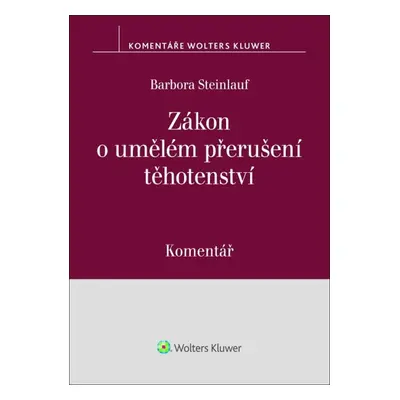 KOMENTÁŘE WOLTERS KLUWER

Barbora Steinlauf

Zákon o umělém přerušení těhotenství

Komentář

Wolters Kluwer